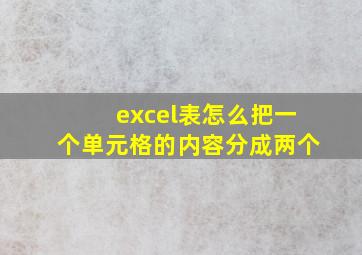 excel表怎么把一个单元格的内容分成两个